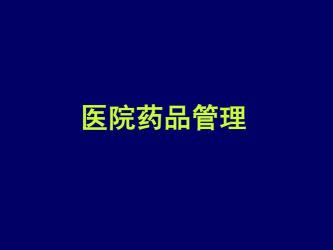 医院药品管理